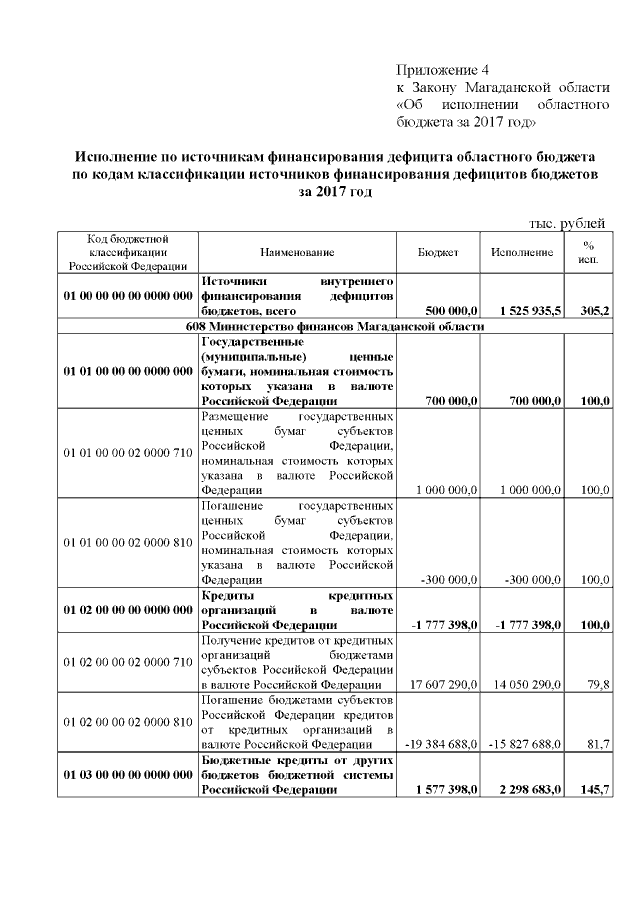 Приложение 4
к Закону Магаданской области «Об исполнении областного бюджета за 2017 год»

Исполнение по источникам финансирования дефицита областного бюджета по кодам классификации источников финансирования дефицитов бюджетов за 2017 год

тыс. рублей

| Код бюджетной классификации Российской Федерации | Наименование | Бюджет | Исполнение | % исп. |
|---|---|---|---|---|
| 01 00 00 00 00 0000 000 | Источники внутреннего финансирования дефицитов бюджетов, всего | 500 000,0 | 1 525 935,5 | 305,2 |
| 608 Министерство финансов Магаданской области | | | | |
| 01 01 00 00 00 0000 000 | Государственные (муниципальные) ценные бумаги, номинальная стоимость которых указана в валюте Российской Федерации | 700 000,0 | 700 000,0 | 100,0 |
| 01 01 00 00 02 0000 710 | Размещение государственных ценных бумаг субъектов Российской Федерации, номинальная стоимость которых указана в валюте Российской Федерации | 1 000 000,0 | 1 000 000,0 | 100,0 |
| 01 01 00 00 02 0000 810 | Погашение государственных ценных бумаг субъектов Российской Федерации, номинальная стоимость которых указана в валюте Российской Федерации | -300 000,0 | -300 000,0 | 100,0 |
| 01 02 00 00 00 0000 000 | Кредиты кредитных организаций в валюте Российской Федерации | -1 777 398,0 | -1 777 398,0 | 100,0 |
| 01 02 00 00 02 0000 710 | Получение кредитов от кредитных организаций бюджетами субъектов Российской Федерации в валюте Российской Федерации | 17 607 290,0 | 14 050 290,0 | 79,8 |
| 01 02 00 00 02 0000 810 | Погашение бюджетами субъектов Российской Федерации кредитов от кредитных организаций в валюте Российской Федерации | -19 384 688,0 | -15 827 688,0 | 81,7 |
| 01 03 00 00 00 0000 000 | Бюджетные кредиты от других бюджетов бюджетной системы Российской Федерации | 1 577 398,0 | 2 298 683,0 | 145,7 |